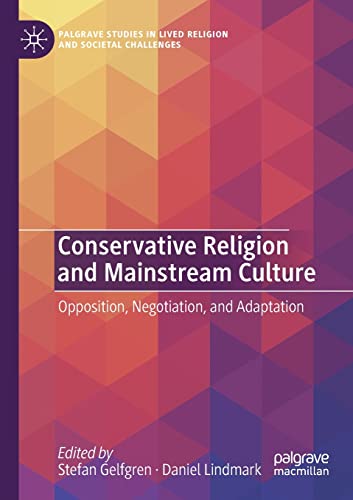 PALGRAVE STUDIES IN LIVED RELIGION AND SOCIETAL CHALLENGES

Conservative Religion and Mainstream Culture

Opposition, Negotiation, and Adaptation

Edited by
Stefan Gelfgren · Daniel Lindmark

palgrave macmillan